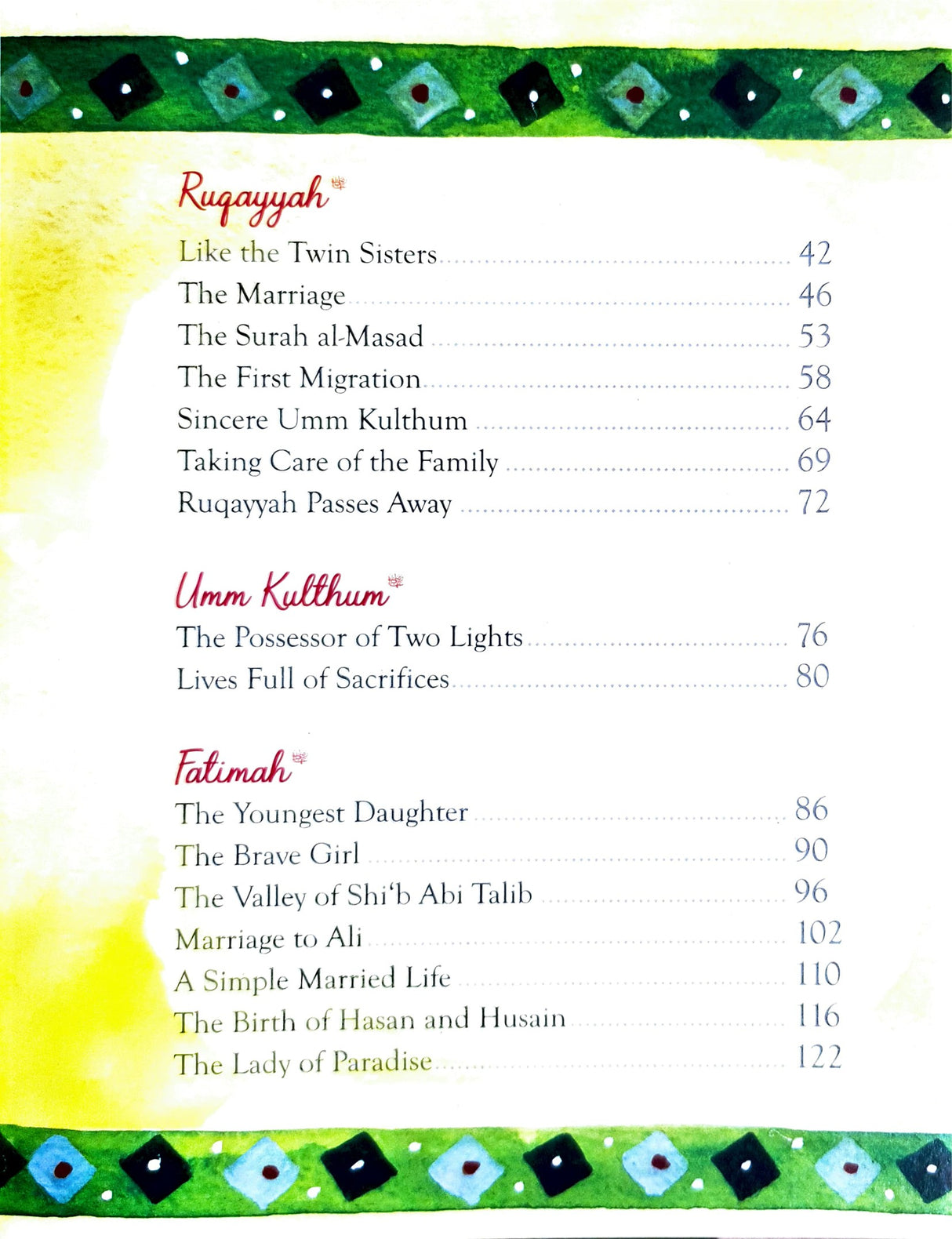 Ruqayyah

Like the Twin Sisters ........ 42
The Marriage ........ 46
The Surah al-Masad ........ 53
The First Migration ........ 58
Sincere Umm Kulthum ........ 64
Taking Care of the Family ........ 69
Ruqayyah Passes Away ........ 72

Umm Kulthum

The Possessor of Two Lights ........ 76
Lives Full of Sacrifices ........ 80

Fatimah

The Youngest Daughter ........ 86
The Brave Girl ........ 90
The Valley of Shi'b Abi Talib ........ 96
Marriage to Ali ........ 102
A Simple Married Life ........ 110
The Birth of Hasan and Husain ........ 116
The Lady of Paradise ........ 122